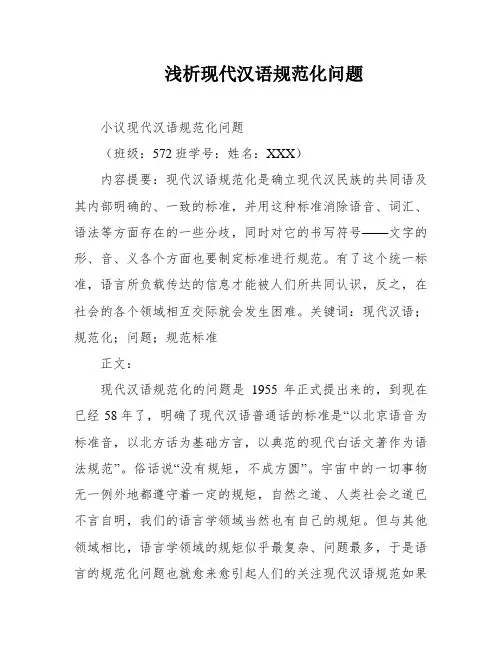 浅析现代汉语规范化问题

小议现代汉语规范化问题

（班级：572 班学号：姓名：XXX）

内容提要：现代汉语规范化是确立现代汉民族的共同语及其内部明确的、一致的标准，并用这种标准消除语音、词汇、语法等方面存在的一些分歧，同时对它的书写符号——文字的形、音、义各个方面也要制定标准进行规范。有了这个统一标准，语言所负载传达的信息才能被人们所共同认识，反之，在社会的各个领域相互交际就会发生困难。关键词：现代汉语；规范化；问题；规范标准

正文：

现代汉语规范化的问题是 1955 年正式提出来的，到现在已经 58 年了，明确了现代汉语普通话的标准是“以北京语音为标准音，以北方话为基础方言，以典范的现代白话文著作为语法规范”。俗话说“没有规矩，不成方圆”。宇宙中的一切事物无一例外地都遵守着一定的规矩，自然之道、人类社会之道已不言自明，我们的语言学领域当然也有自己的规矩。但与其他领域相比，语言学领域的规矩似乎最复杂、问题最多，于是语言的规范化问题也就愈来愈引起人们的关注现代汉语规范如果